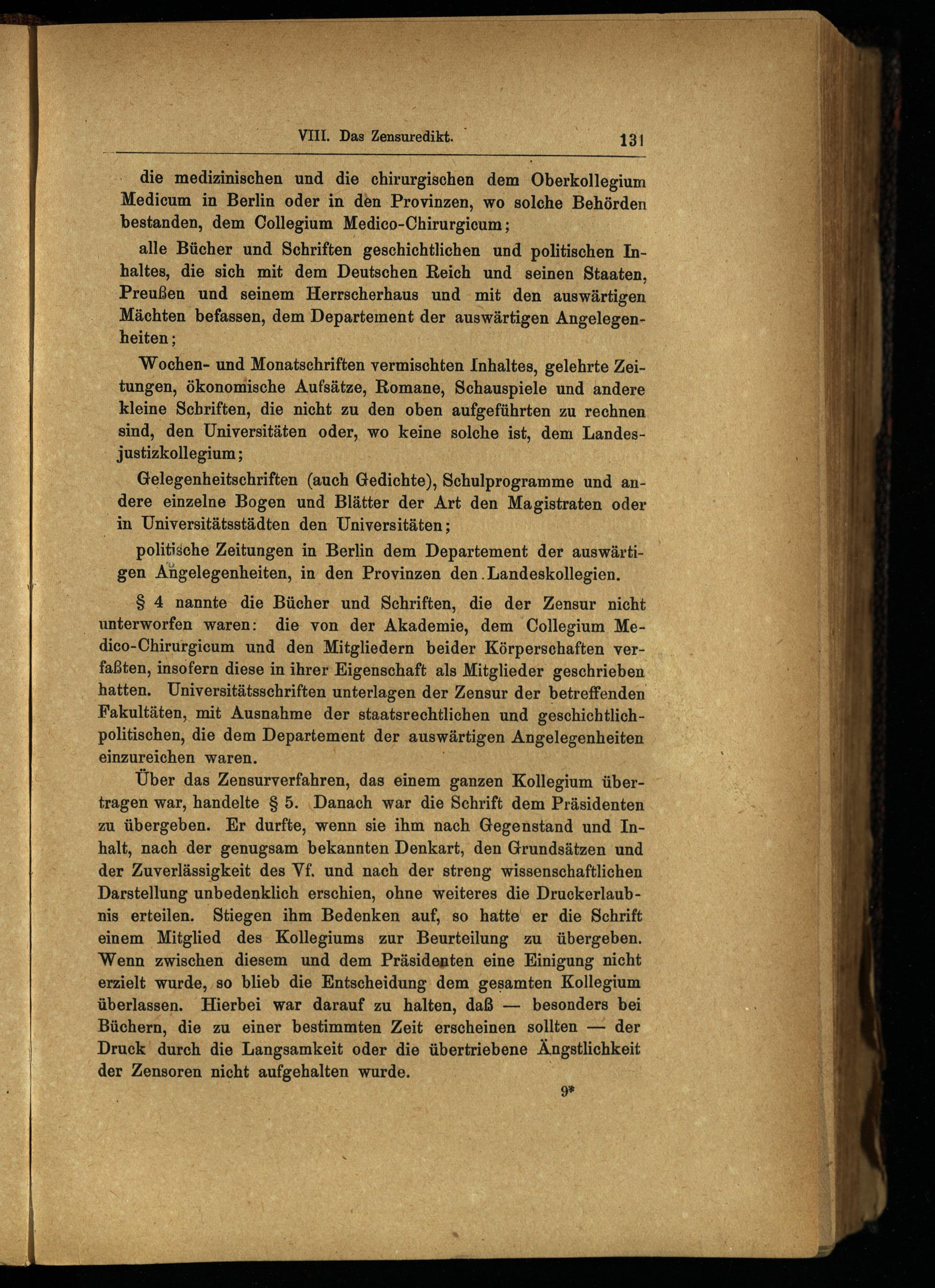 VIII. Das Zensuredikt. 131

die medizinischen und die chirurgischen dem Oberkollegium Medicum in Berlin oder in den Provinzen, wo solche Behörden bestanden, dem Collegium Medico-Chirurgicum;

alle Bücher und Schriften geschichtlichen und politischen Inhaltes, die sich mit dem Deutschen Reich und seinen Staaten, Preußen und seinem Herrscherhaus und mit den auswärtigen Mächten befassen, dem Departement der auswärtigen Angelegenheiten;

Wochen- und Monatschriften vermischten Inhaltes, gelehrte Zeitungen, ökonomische Aufsätze, Romane, Schauspiele und andere kleine Schriften, die nicht zu den oben aufgeführten zu rechnen sind, den Universitäten oder, wo keine solche ist, dem Landesjustizkollegium;

Gelegenheitschriften (auch Gedichte), Schulprogramme und andere einzelne Bogen und Blätter der Art den Magistraten oder in Universitätsstädten den Universitäten;

politische Zeitungen in Berlin dem Departement der auswärtigen Angelegenheiten, in den Provinzen den Landeskollegien.

§ 4 nannte die Bücher und Schriften, die der Zensur nicht unterworfen waren: die von der Akademie, dem Collegium Medico-Chirurgicum und den Mitgliedern beider Körperschaften verfaßten, insofern diese in ihrer Eigenschaft als Mitglieder geschrieben hatten. Universitätsschriften unterlagen der Zensur der betreffenden Fakultäten, mit Ausnahme der staatsrechtlichen und geschichtlich-politischen, die dem Departement der auswärtigen Angelegenheiten einzureichen waren.

Über das Zensurverfahren, das einem ganzen Kollegium übertragen war, handelte § 5. Danach war die Schrift dem Präsidenten zu übergeben. Er durfte, wenn sie ihm nach Gegenstand und Inhalt, nach der genugsam bekannten Denkart, den Grundsätzen und der Zuverlässigkeit des Vf. und nach der streng wissenschaftlichen Darstellung unbedenklich erschien, ohne weiteres die Druckerlaubnis erteilen. Stiegen ihm Bedenken auf, so hatte er die Schrift einem Mitglied des Kollegiums zur Beurteilung zu übergeben. Wenn zwischen diesem und dem Präsidenten eine Einigung nicht erzielt wurde, so blieb die Entscheidung dem gesamten Kollegium überlassen. Hierbei war darauf zu halten, daß — besonders bei Büchern, die zu einer bestimmten Zeit erscheinen sollten — der Druck durch die Langsamkeit oder die übertriebene Ängstlichkeit der Zensoren nicht aufgehalten wurde.

9*